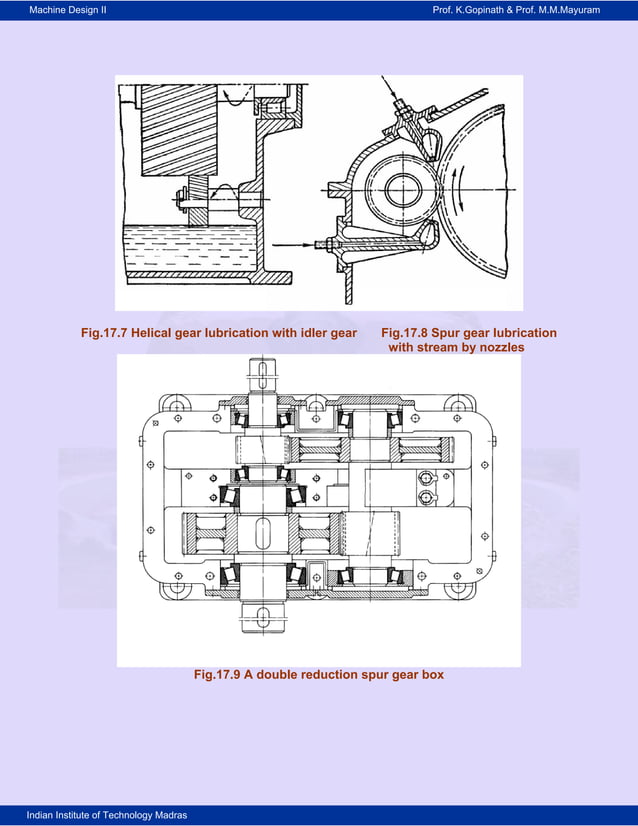 Machine Design II

Prof. K.Gopinath & Prof. M.M.Mayuram

Fig.17.7 Helical gear lubrication with idler gear

Fig.17.8 Spur gear lubrication with stream by nozzles

Fig.17.9 A double reduction spur gear box

Indian Institute of Technology Madras